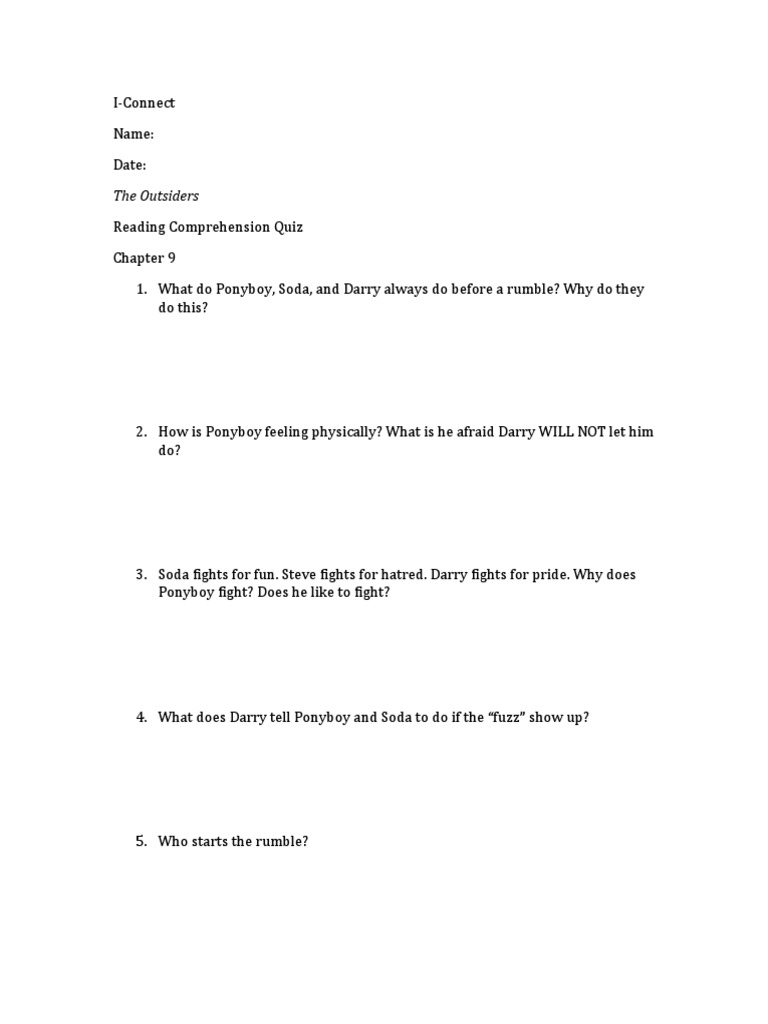 I-Connect

Name:

Date:

The Outsiders

Reading Comprehension Quiz

Chapter 9

1. What do Ponyboy, Soda, and Darry always do before a rumble? Why do they do this?

2. How is Ponyboy feeling physically? What is he afraid Darry WILL NOT let him do?

3. Soda fights for fun. Steve fights for hatred. Darry fights for pride. Why does Ponyboy fight? Does he like to fight?

4. What does Darry tell Ponyboy and Soda to do if the "fuzz" show up?

5. Who starts the rumble?